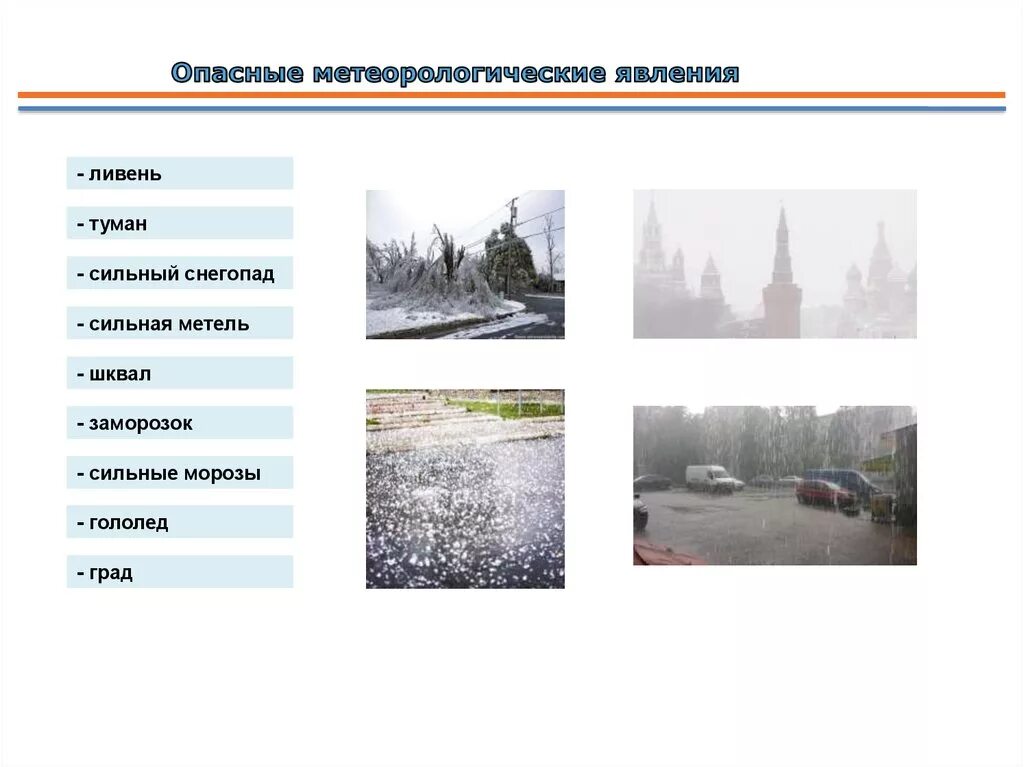 Опасные метеорологические явления

- ливень

- туман

- сильный снегопад

- сильная метель

- шквал

- заморозок

- сильные морозы

- гололед

- град